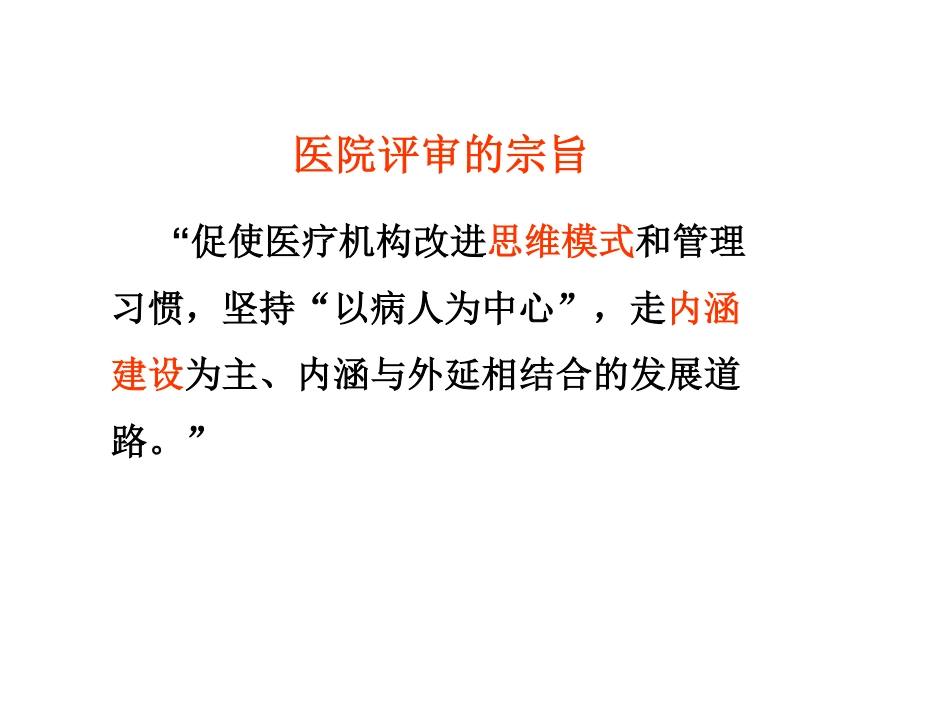 医院评审的宗旨

“促使医疗机构改进思维模式和管理习惯，坚持“以病人为中心”，走内涵建设为主、内涵与外延相结合的发展道路。”